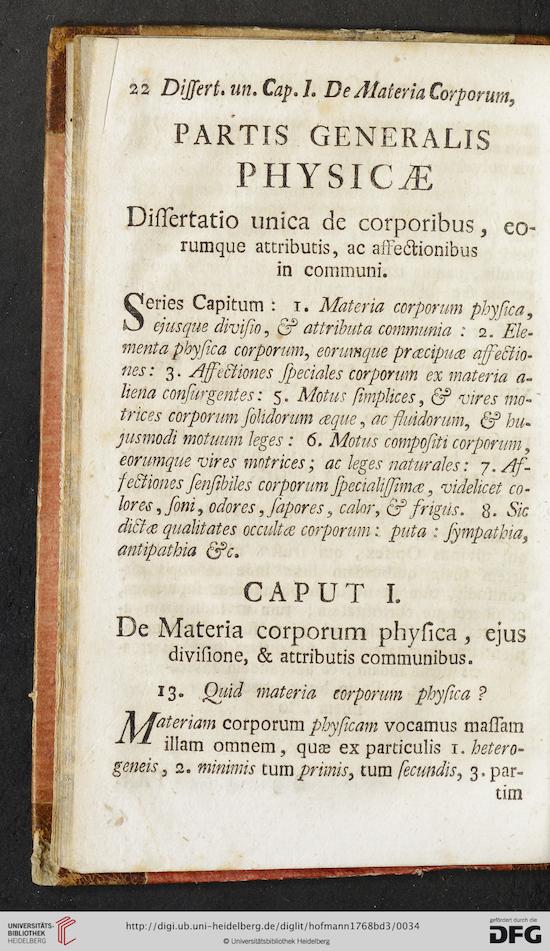 22 Dissert. un. Cap. I. De Materia Corporum,

PARTIS GENERALIS
PHYSICÆ

Dissertatio unica de corporibus, eorumque attributis, ac affectionibus in communi.

Series Capitum: 1. Materia corporum physica, ejusque divisio, & attributa communia: 2. Elementa physica corporum, eorumque præcipuæ affectiones: 3. Affectiones speciales corporum ex materia aliena consurgentes: 5. Motus simplices, & vires motrices corporum solidorum æque, ac fluidorum, & hujusmodi motuum leges: 6. Motus compositi corporum, eorumque vires motrices; ac leges naturales: 7. Affectiones sensibiles corporum specialissimæ, videlicet colores, soni, odores, sapores, calor, & frigus. 8. Sic dictæ qualitates occultæ corporum: puta: sympathia, antipathia &c.

CAPUT I.
De Materia corporum physica, ejus divisione, & attributis communibus.

13. Quid materia corporum physica?

Materiam corporum physicam vocamus massam illam omnem, quæ ex particulis 1. heterogeneis, 2. minimis tum primis, tum secundis, 3. partim

UNIVERSITÄTS-BIBLIOTHEK HEIDELBERG
http://digi.ub.uni-heidelberg.de/diglit/hofmann1768bd3/0034
© Universitätsbibliothek Heidelberg
gefördert durch die DFG